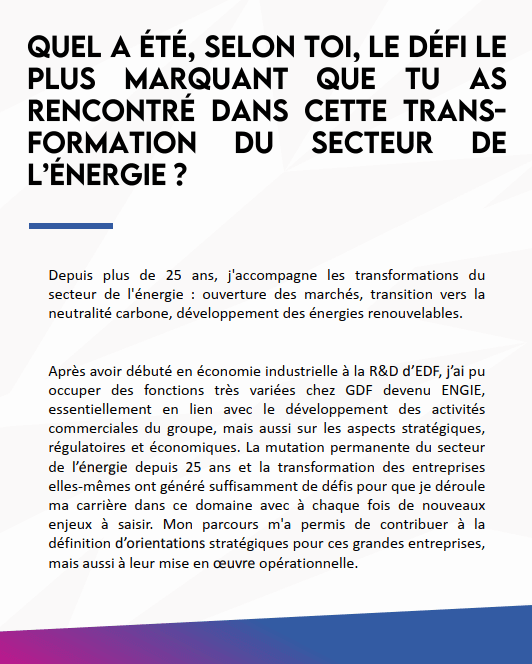 QUEL A ÉTÉ, SELON TOI, LE DÉFI LE PLUS MARQUANT QUE TU AS RENCONTRÉ DANS CETTE TRANSFORMATION DU SECTEUR DE L'ÉNERGIE ?

Depuis plus de 25 ans, j'accompagne les transformations du secteur de l'énergie : ouverture des marchés, transition vers la neutralité carbone, développement des énergies renouvelables.

Après avoir débuté en économie industrielle à la R&D d'EDF, j'ai pu occuper des fonctions très variées chez GDF devenu ENGIE, essentiellement en lien avec le développement des activités commerciales du groupe, mais aussi sur les aspects stratégiques, régulatoires et économiques. La mutation permanente du secteur de l'énergie depuis 25 ans et la transformation des entreprises elles-mêmes ont généré suffisamment de défis pour que je déroule ma carrière dans ce domaine avec à chaque fois de nouveaux enjeux à saisir. Mon parcours m'a permis de contribuer à la définition d'orientations stratégiques pour ces grandes entreprises, mais aussi à leur mise en œuvre opérationnelle.